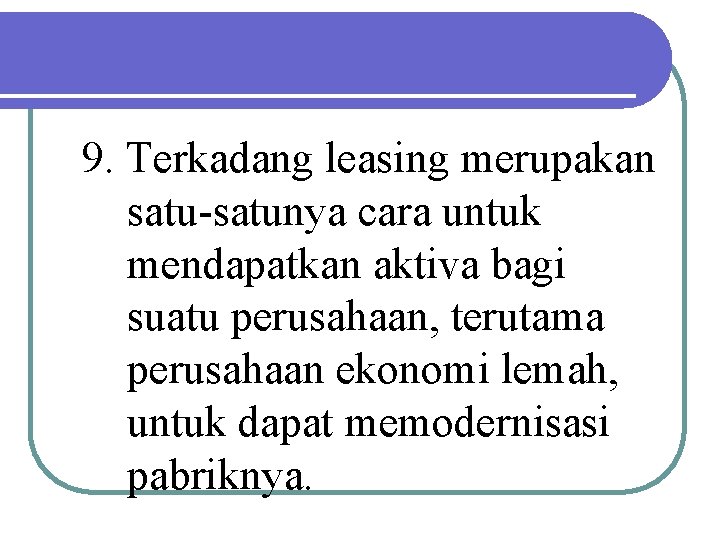 9. Terkadang leasing merupakan satu-satunya cara untuk mendapatkan aktiva bagi suatu perusahaan, terutama perusahaan ekonomi lemah, untuk dapat memodernisasi pabriknya.